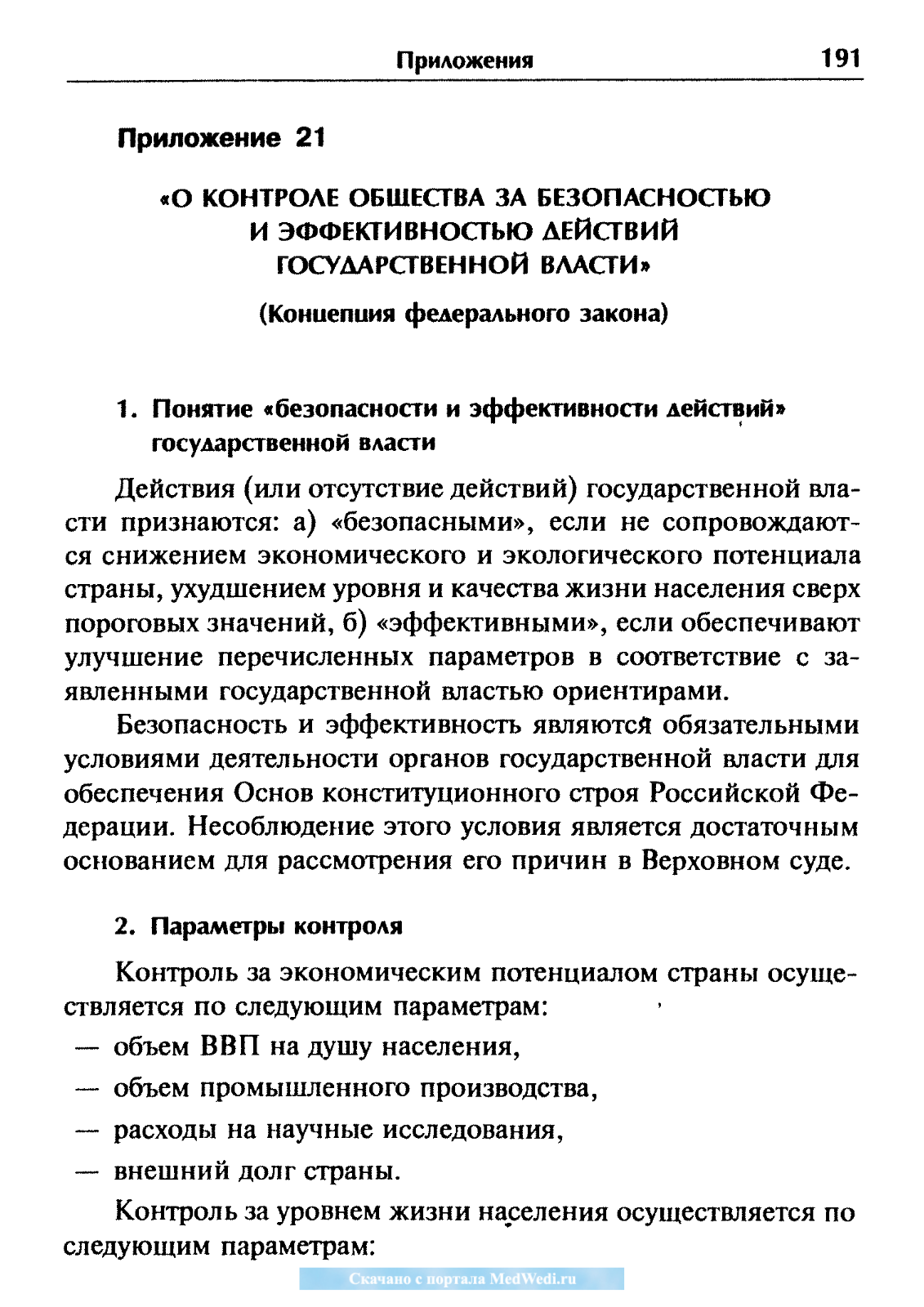 Приложения 191

Приложение 21

«О КОНТРОЛЕ ОБЩЕСТВА ЗА БЕЗОПАСНОСТЬЮ И ЭФФЕКТИВНОСТЬЮ ДЕЙСТВИЙ ГОСУДАРСТВЕННОЙ ВЛАСТИ»

(Концепция федерального закона)

1. Понятие «безопасности и эффективности действий» государственной власти

Действия (или отсутствие действий) государственной власти признаются: а) «безопасными», если не сопровождаются снижением экономического и экологического потенциала страны, ухудшением уровня и качества жизни населения сверх пороговых значений, б) «эффективными», если обеспечивают улучшение перечисленных параметров в соответствие с заявленными государственной властью ориентирами.

Безопасность и эффективность являются обязательными условиями деятельности органов государственной власти для обеспечения Основ конституционного строя Российской Федерации. Несоблюдение этого условия является достаточным основанием для рассмотрения его причин в Верховном суде.

2. Параметры контроля

Контроль за экономическим потенциалом страны осуществляется по следующим параметрам:

— объем ВВП на душу населения,

— объем промышленного производства,

— расходы на научные исследования,

— внешний долг страны.

Контроль за уровнем жизни населения осуществляется по следующим параметрам:

Скачано с портала MedWedi.ru